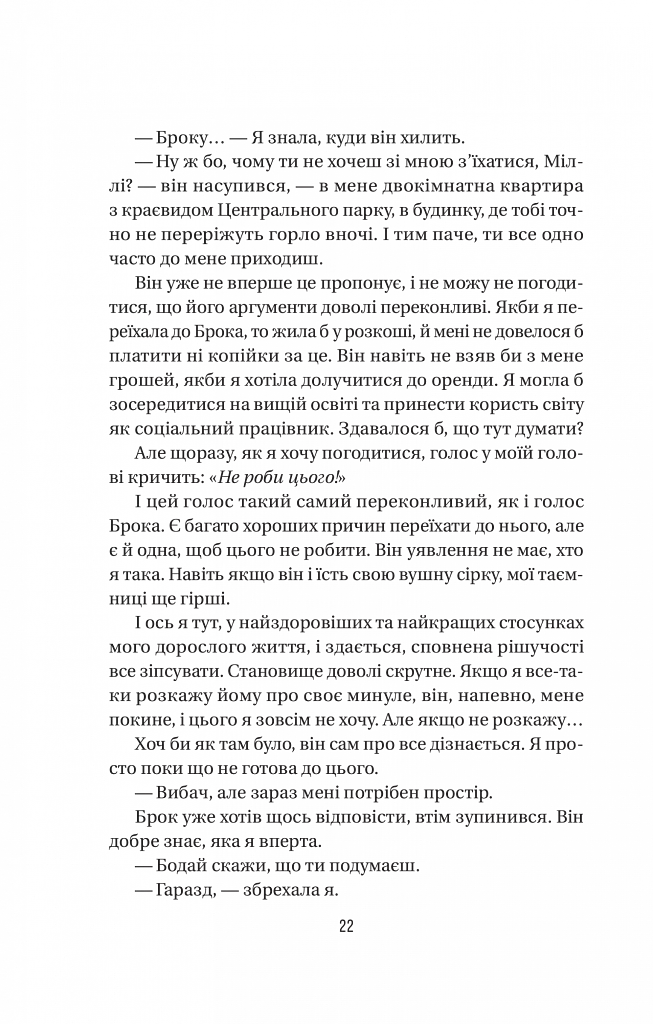 — Броку… — Я знала, куди він хилить.

— Ну ж бо, чому ти не хочеш зі мною з'їхатися, Міллі? — він насупився, — в мене двокімнатна квартира з краєвидом Центрального парку, в будинку, де тобі точно не переріжуть горло вночі. І тим паче, ти все одно часто до мене приходиш.

Він уже не вперше це пропонує, і не можу не погодитися, що його аргументи доволі переконливі. Якби я переїхала до Брока, то жила б у розкоші, й мені не довелося б платити ні копійки за це. Він навіть не взяв би з мене грошей, якби я хотіла долучитися до оренди. Я могла б зосередитися на вищій освіті та принести користь світу як соціальний працівник. Здавалося б, що тут думати?

Але щоразу, як я хочу погодитися, голос у моїй голові кричить: «Не роби цього!»

І цей голос такий самий переконливий, як і голос Брока. Є багато хороших причин переїхати до нього, але є й одна, щоб цього не робити. Він уявлення не має, хто я така. Навіть якщо він і їсть свою вушну сірку, мої таємниці ще гірші.

І ось я тут, у найздоровіших та найкращих стосунках мого дорослого життя, і здається, сповнена рішучості все зіпсувати. Становище доволі скрутне. Якщо я все-таки розкажу йому про своє минуле, він, напевно, мене покине, і цього я зовсім не хочу. Але якщо не розкажу…

Хоч би як там було, він сам про все дізнається. Я просто поки що не готова до цього.

— Вибач, але зараз мені потрібен простір.

Брок уже хотів щось відповісти, втім зупинився. Він добре знає, яка я вперта.

— Бодай скажи, що ти подумаєш.

— Гаразд, — збрехала я.

22